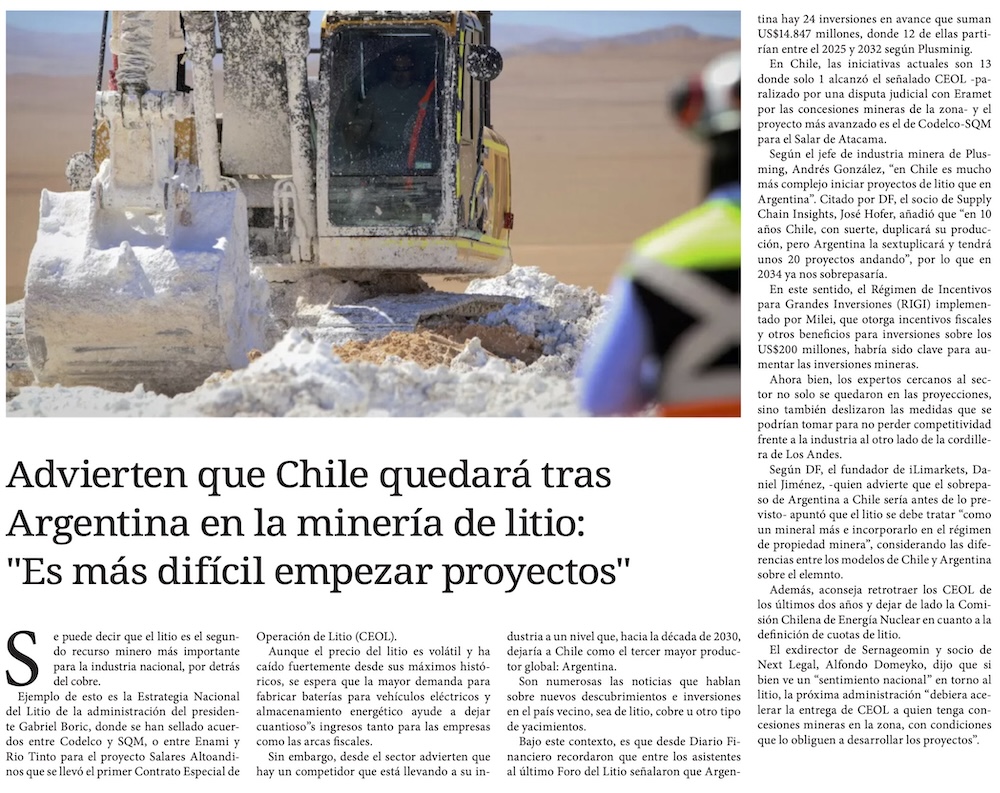 Advierten que Chile quedará tras Argentina en la minería de litio: "Es más difícil empezar proyectos"

Se puede decir que el litio es el segundo recurso minero más importante para la industria nacional, por detrás del cobre.

Ejemplo de esto es la Estrategia Nacional del Litio de la administración del presidente Gabriel Boric, donde se han sellado acuerdos entre Codelco y SQM, o entre Enami y Rio Tinto para el proyecto Salares Altoandinos que se llevó el primer Contrato Especial de Operación de Litio (CEOL).

Aunque el precio del litio es volátil y ha caído fuertemente desde sus máximos históricos, se espera que la mayor demanda para fabricar baterías para vehículos eléctricos y almacenamiento energético ayude a dejar cuantioso"s ingresos tanto para las empresas como las arcas fiscales.

Sin embargo, desde el sector advierten que hay un competidor que está llevando a su industria a un nivel que, hacia la década de 2030, dejaría a Chile como el tercer mayor productor global: Argentina.

Son numerosas las noticias que hablan sobre nuevos descubrimientos e inversiones en el país vecino, sea de litio, cobre u otro tipo de yacimientos.

Bajo este contexto, es que desde Diario Financiero recordaron que entre los asistentes al último Foro del Litio señalaron que Argentina hay 24 inversiones en avance que suman US$14.847 millones, donde 12 de ellas partirían entre el 2025 y 2032 según Plusminig.

En Chile, las iniciativas actuales son 13 donde solo 1 alcanzó el señalado CEOL -paralizado por una disputa judicial con Eramet por las concesiones mineras de la zona- y el proyecto más avanzado es el de Codelco-SQM para el Salar de Atacama.

Según el jefe de industria minera de Plusming, Andrés González, "en Chile es mucho más complejo iniciar proyectos de litio que en Argentina". Citado por DF, el socio de Supply Chain Insights, José Hofer, añadió que "en 10 años Chile, con suerte, duplicará su producción, pero Argentina la sextuplicará y tendrá unos 20 proyectos andando", por lo que en 2034 ya nos sobrepasaría.

En este sentido, el Régimen de Incentivos para Grandes Inversiones (RIGI) implementado por Milei, que otorga incentivos fiscales y otros beneficios para inversiones sobre los US$200 millones, habría sido clave para aumentar las inversiones mineras.

Ahora bien, los expertos cercanos al sector no solo se quedaron en las proyecciones, sino también deslizaron las medidas que se podrían tomar para no perder competitividad frente a la industria al otro lado de la cordillera de Los Andes.

Según DF, el fundador de iLimarkets, Daniel Jiménez, -quien advierte que el sobrepaso de Argentina a Chile sería antes de lo previsto- apuntó que el litio se debe tratar "como un mineral más e incorporarlo en el régimen de propiedad minera", considerando las diferencias entre los modelos de Chile y Argentina sobre el elemnto.

Además, aconseja retrotraer los CEOL de los últimos dos años y dejar de lado la Comisión Chilena de Energía Nuclear en cuanto a la definición de cuotas de litio.

El exdirector de Sernageomin y socio de Next Legal, Alfondo Domeyko, dijo que si bien ve un "sentimiento nacional" en torno al litio, la próxima administración "debiera acelerar la entrega de CEOL a quien tenga concesiones mineras en la zona, con condiciones que lo obliguen a desarrollar los proyectos".